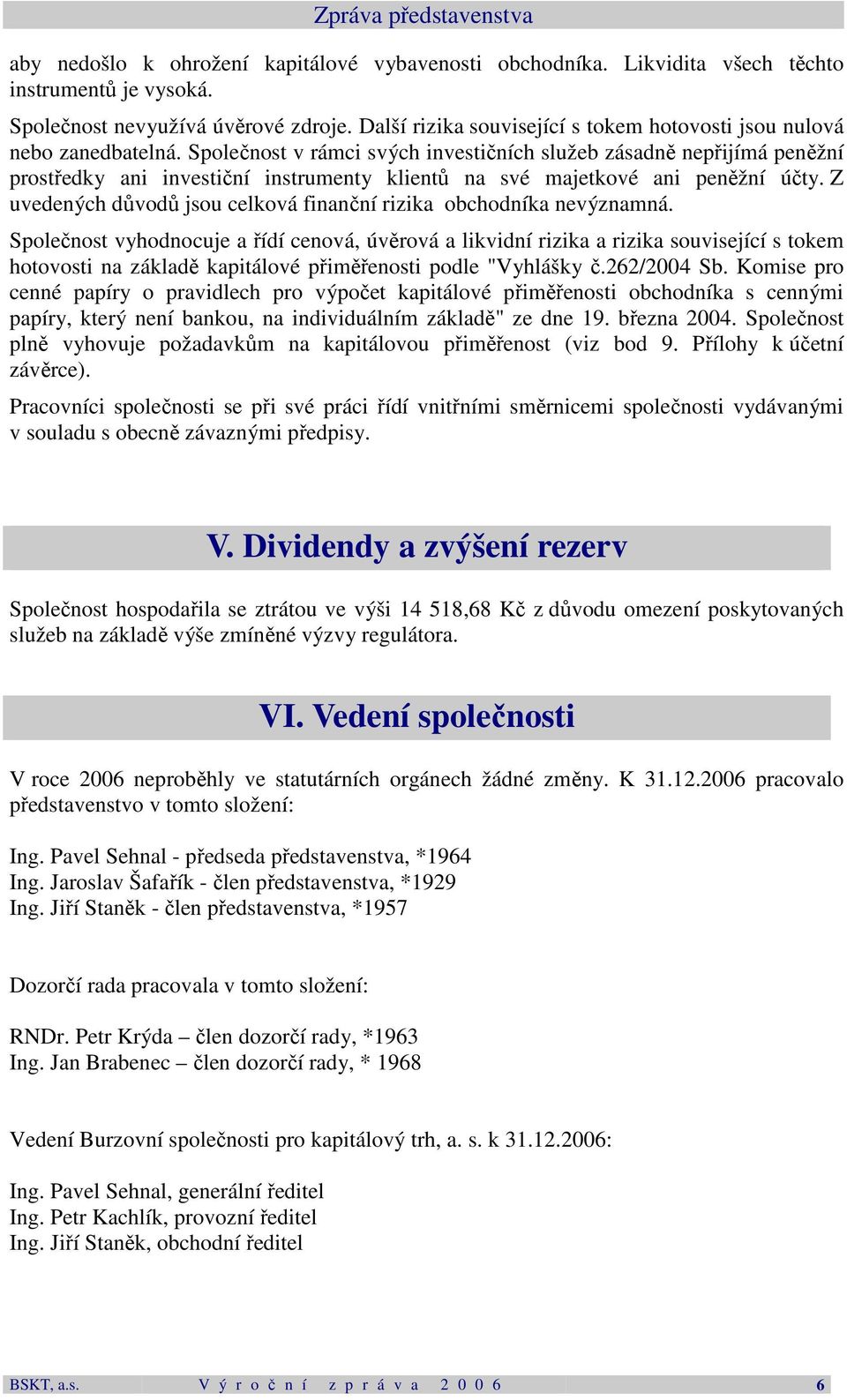 Zpráva představenstva

aby nedošlo k ohrožení kapitálové vybavenosti obchodníka. Likvidita všech těchto instrumentů je vysoká.

Společnost nevyužívá úvěrové zdroje. Další rizika související s tokem hotovosti jsou nulová nebo zanedbatelná. Společnost v rámci svých investičních služeb zásadně nepřijímá peněžní prostředky ani investiční instrumenty klientů na své majetkové ani peněžní účty. Z uvedených důvodů jsou celková finanční rizika obchodníka nevýznamná.

Společnost vyhodnocuje a řídí cenová, úvěrová a likvidní rizika a rizika související s tokem hotovosti na základě kapitálové přiměřenosti podle "Vyhlášky č.262/2004 Sb. Komise pro cenné papíry o pravidlech pro výpočet kapitálové přiměřenosti obchodníka s cennými papíry, který není bankou, na individuálním základě" ze dne 19. března 2004. Společnost plně vyhovuje požadavkům na kapitálovou přiměřenost (viz bod 9. Přílohy k účetní závěrce).

Pracovníci společnosti se při své práci řídí vnitřními směrnicemi společnosti vydávanými v souladu s obecně závaznými předpisy.

V. Dividendy a zvýšení rezerv

Společnost hospodařila se ztrátou ve výši 14 518,68 Kč z důvodu omezení poskytovaných služeb na základě výše zmíněné výzvy regulátora.

VI. Vedení společnosti

V roce 2006 neproběhly ve statutárních orgánech žádné změny. K 31.12.2006 pracovalo představenstvo v tomto složení:

Ing. Pavel Sehnal - předseda představenstva, *1964
Ing. Jaroslav Šafařík - člen představenstva, *1929
Ing. Jiří Staněk - člen představenstva, *1957

Dozorčí rada pracovala v tomto složení:

RNDr. Petr Krýda – člen dozorčí rady, *1963
Ing. Jan Brabenec – člen dozorčí rady, * 1968

Vedení Burzovní společnosti pro kapitálový trh, a. s. k 31.12.2006:

Ing. Pavel Sehnal, generální ředitel
Ing. Petr Kachlík, provozní ředitel
Ing. Jiří Staněk, obchodní ředitel

BSKT, a.s. Výroční zpráva 2006 6